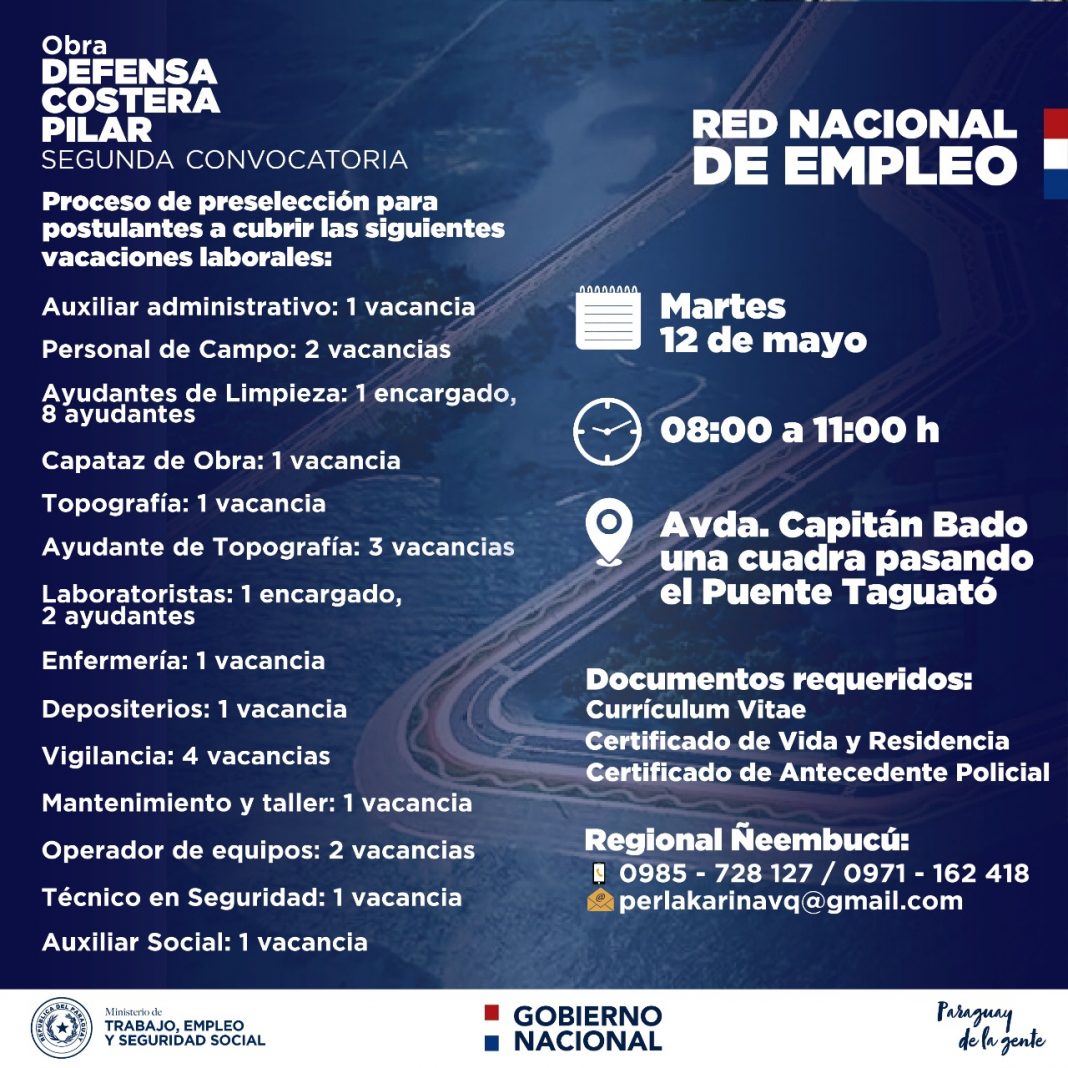 Obra
DEFENSA
COSTERA
PILAR
SEGUNDA CONVOCATORIA

Proceso de preselección para postulantes a cubrir las siguientes vacaciones laborales:

Auxiliar administrativo: 1 vacancia

Personal de Campo: 2 vacancias

Ayudantes de Limpieza: 1 encargado, 8 ayudantes

Capataz de Obra: 1 vacancia

Topografía: 1 vacancia

Ayudante de Topografía: 3 vacancias

Laboratoristas: 1 encargado, 2 ayudantes

Enfermería: 1 vacancia

Depositerios: 1 vacancia

Vigilancia: 4 vacancias

Mantenimiento y taller: 1 vacancia

Operador de equipos: 2 vacancias

Técnico en Seguridad: 1 vacancia

Auxiliar Social: 1 vacancia

RED NACIONAL
DE EMPLEO

Martes
12 de mayo

08:00 a 11:00 h

Avda. Capitán Bado una cuadra pasando el Puente Taguató

Documentos requeridos:
Currículum Vitae
Certificado de Vida y Residencia
Certificado de Antecedente Policial

Regional Ñeembucú:
0985 - 728 127 / 0971 - 162 418
perlakarinavq@gmail.com

REPÚBLICA DEL PARAGUAY
Ministerio de
TRABAJO, EMPLEO
Y SEGURIDAD SOCIAL

GOBIERNO
NACIONAL

Paraguay
de la gente